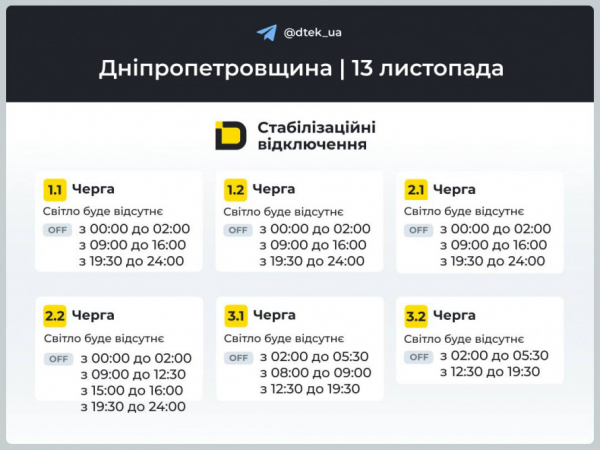 @dtek_ua

Дніпропетровщина | 13 листопада

Стабілізаційні відключення

1.1 Черга
Світло буде відсутнє
OFF з 00:00 до 02:00
з 09:00 до 16:00
з 19:30 до 24:00

1.2 Черга
Світло буде відсутнє
OFF з 00:00 до 02:00
з 09:00 до 16:00
з 19:30 до 24:00

2.1 Черга
Світло буде відсутнє
OFF з 00:00 до 02:00
з 09:00 до 16:00
з 19:30 до 24:00

2.2 Черга
Світло буде відсутнє
OFF з 00:00 до 02:00
з 09:00 до 12:30
з 15:00 до 16:00
з 19:30 до 24:00

3.1 Черга
Світло буде відсутнє
OFF з 02:00 до 05:30
з 08:00 до 09:00
з 12:30 до 19:30

3.2 Черга
Світло буде відсутнє
OFF з 02:00 до 05:30
з 12:30 до 19:30